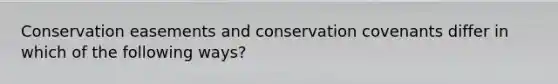 Conservation easements and conservation covenants differ in which of the following ways?